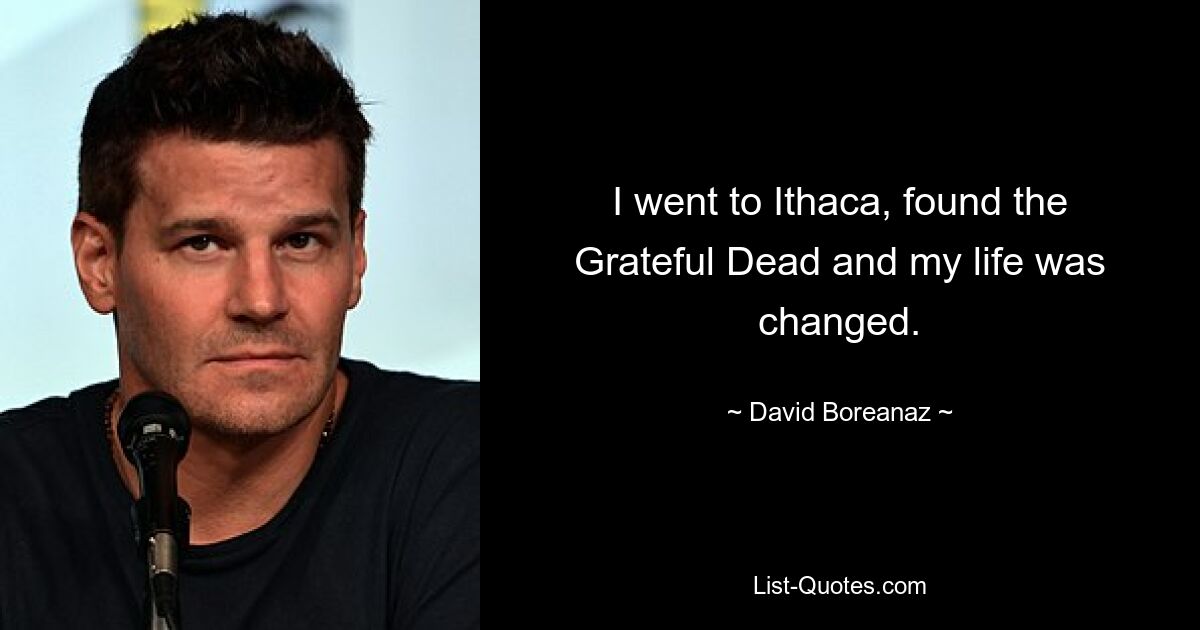 I went to Ithaca, found the Grateful Dead and my life was changed.

~ David Boreanaz ~

List-Quotes.com